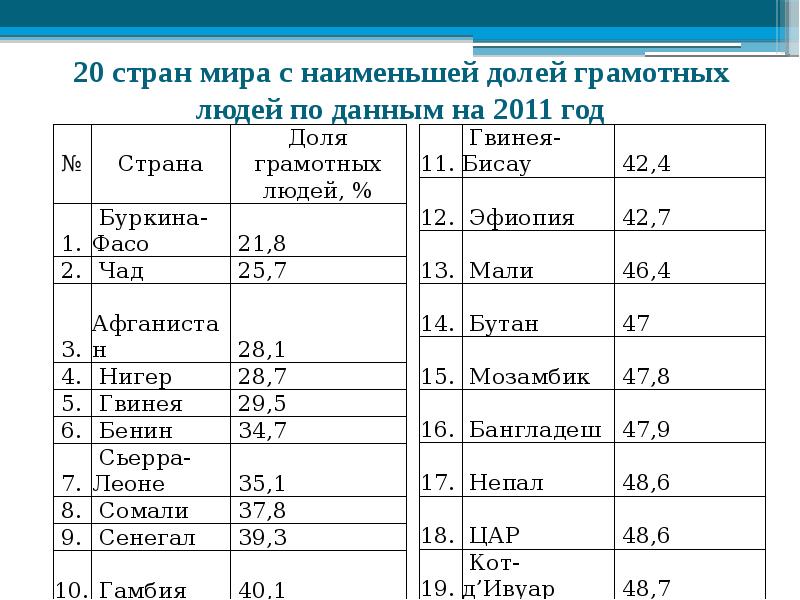 20 стран мира с наименьшей долей грамотных людей по данным на 2011 год

| № | Страна | Доля грамотных людей, % |
|---|---|---|
| 1. | Буркина-Фасо | 21,8 |
| 2. | Чад | 25,7 |
| 3. | Афганистан | 28,1 |
| 4. | Нигер | 28,7 |
| 5. | Гвинея | 29,5 |
| 6. | Бенин | 34,7 |
| 7. | Сьерра-Леоне | 35,1 |
| 8. | Сомали | 37,8 |
| 9. | Сенегал | 39,3 |
| 10. | Гамбия | 40,1 |

| | | |
|---|---|---|
| 11. | Гвинея-Бисау | 42,4 |
| 12. | Эфиопия | 42,7 |
| 13. | Мали | 46,4 |
| 14. | Бутан | 47 |
| 15. | Мозамбик | 47,8 |
| 16. | Бангладеш | 47,9 |
| 17. | Непал | 48,6 |
| 18. | ЦАР | 48,6 |
| 19. | Кот-д’Ивуар | 48,7 |